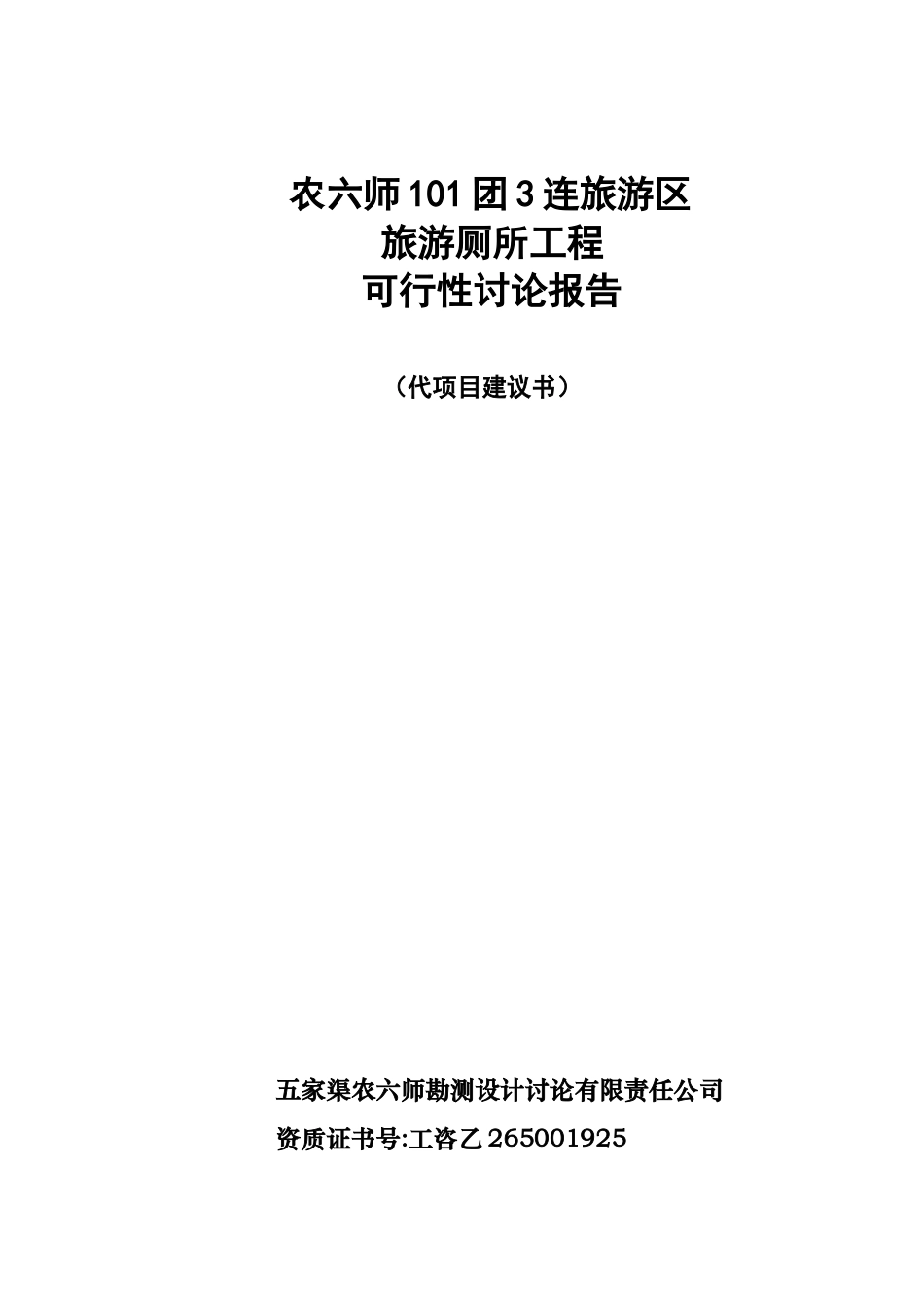 农六师101团3连旅游区
旅游厕所工程
可行性讨论报告

（代项目建议书）

五家渠农六师勘测设计讨论有限责任公司
资质证书号:工咨乙265001925